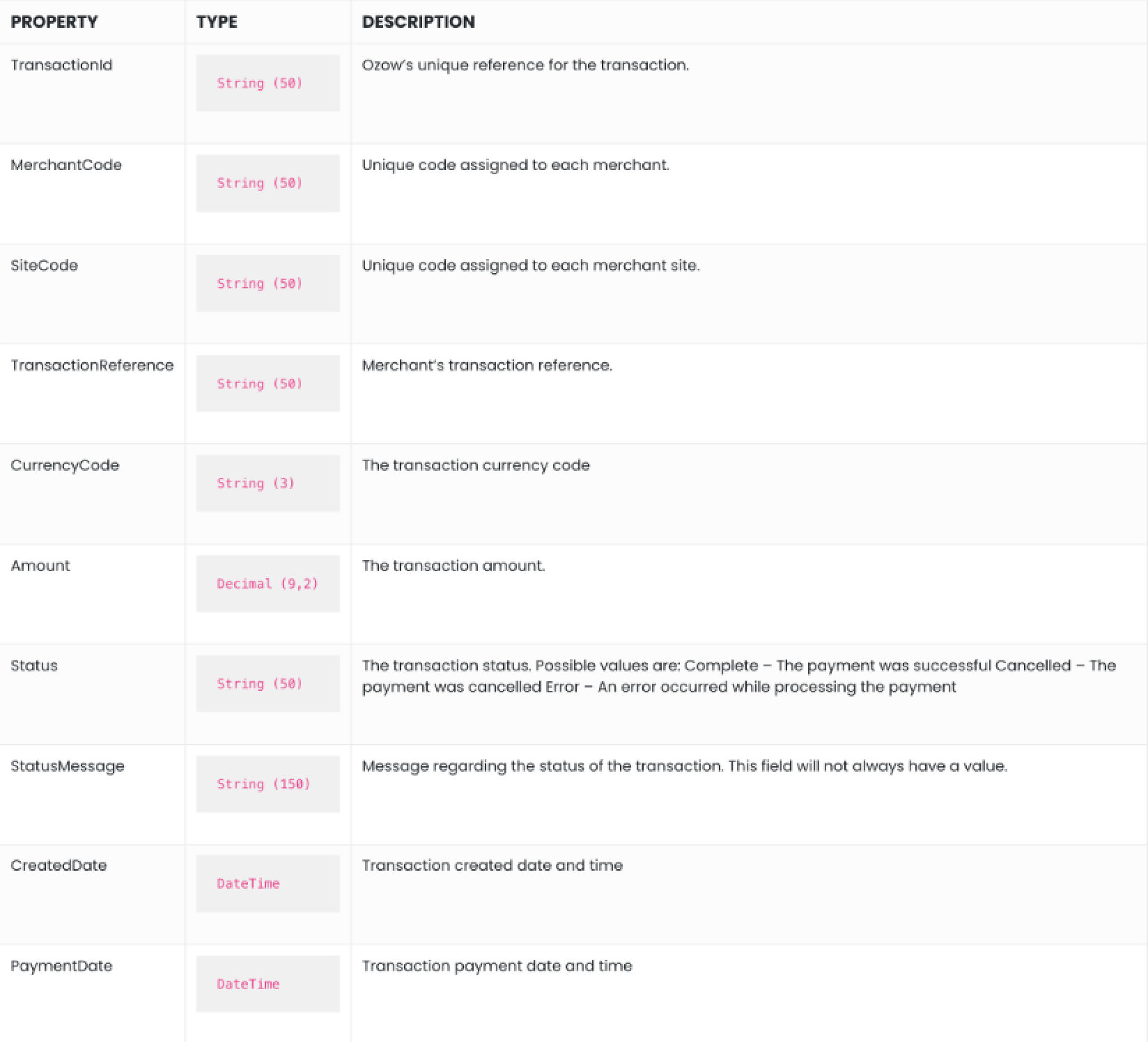 | PROPERTY | TYPE | DESCRIPTION |
|---|---|---|
| TransactionId | String (50) | Ozow's unique reference for the transaction. |
| MerchantCode | String (50) | Unique code assigned to each merchant. |
| SiteCode | String (50) | Unique code assigned to each merchant site. |
| TransactionReference | String (50) | Merchant's transaction reference. |
| CurrencyCode | String (3) | The transaction currency code |
| Amount | Decimal (9,2) | The transaction amount. |
| Status | String (50) | The transaction status. Possible values are: Complete – The payment was successful Cancelled – The payment was cancelled Error – An error occurred while processing the payment |
| StatusMessage | String (150) | Message regarding the status of the transaction. This field will not always have a value. |
| CreatedDate | DateTime | Transaction created date and time |
| PaymentDate | DateTime | Transaction payment date and time |